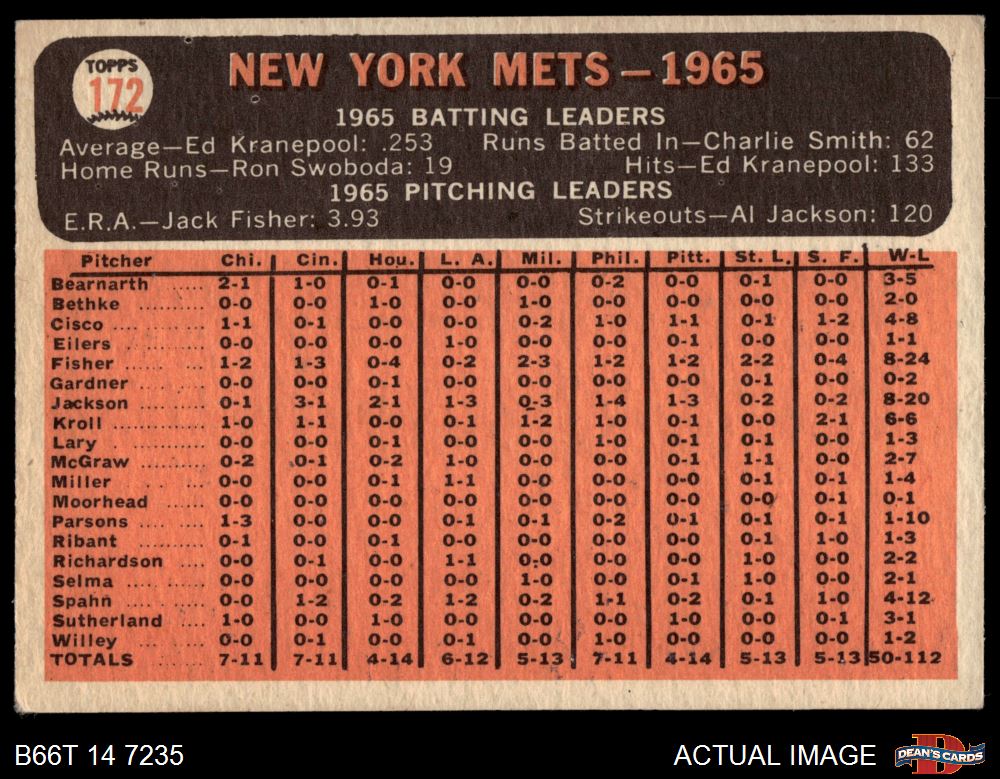 TOPPS 172

NEW YORK METS—1965

1965 BATTING LEADERS

Average—Ed Kranepool: .253 Runs Batted In—Charlie Smith: 62
Home Runs—Ron Swoboda: 19 Hits—Ed Kranepool: 133

1965 PITCHING LEADERS

E.R.A.—Jack Fisher: 3.93 Strikeouts—Al Jackson: 120

| Pitcher | Chi. | Cin. | Hou. | L. A. | Mil. | Phil. | Pitt. | St. L. | S. F. | W-L |
|---|---|---|---|---|---|---|---|---|---|---|
| Bearnarth | 2-1 | 1-0 | 0-1 | 0-0 | 0-0 | 0-2 | 0-0 | 0-1 | 0-0 | 3-5 |
| Bethke | 0-0 | 0-0 | 1-0 | 0-0 | 1-0 | 0-0 | 0-0 | 0-0 | 0-0 | 2-0 |
| Cisco | 1-1 | 0-1 | 0-0 | 0-0 | 0-2 | 1-0 | 1-1 | 0-1 | 1-2 | 4-8 |
| Eilers | 0-0 | 0-0 | 0-0 | 1-0 | 0-0 | 0-0 | 0-1 | 0-0 | 0-0 | 1-1 |
| Fisher | 1-2 | 1-3 | 0-4 | 0-2 | 2-3 | 1-2 | 1-2 | 2-2 | 0-4 | 8-24 |
| Gardner | 0-0 | 0-0 | 0-1 | 0-0 | 0-0 | 0-0 | 0-0 | 0-1 | 0-0 | 0-2 |
| Jackson | 0-1 | 3-1 | 2-1 | 1-3 | 0-3 | 1-4 | 1-3 | 0-2 | 0-2 | 8-20 |
| Kroll | 1-0 | 1-1 | 0-0 | 0-1 | 1-2 | 1-0 | 0-1 | 0-0 | 2-1 | 6-6 |
| Lary | 0-0 | 0-0 | 0-1 | 0-0 | 0-0 | 1-0 | 0-1 | 0-1 | 0-0 | 1-3 |
| McGraw | 0-2 | 0-1 | 0-2 | 1-0 | 0-0 | 0-0 | 0-1 | 1-1 | 0-0 | 2-7 |
| Miller | 0-0 | 0-0 | 0-1 | 1-1 | 0-0 | 0-0 | 0-0 | 0-1 | 0-1 | 1-4 |
| Moorhead | 0-0 | 0-0 | 0-0 | 0-0 | 0-0 | 0-0 | 0-0 | 0-0 | 0-1 | 0-1 |
| Parsons | 1-3 | 0-0 | 0-0 | 0-1 | 0-1 | 0-2 | 0-1 | 0-1 | 0-1 | 1-10 |
| Ribant | 0-1 | 0-0 | 0-1 | 0-0 | 0-0 | 0-0 | 0-0 | 0-1 | 1-0 | 1-3 |
| Richardson | 0-0 | 0-1 | 0-0 | 1-1 | 0-0 | 0-0 | 0-0 | 1-0 | 0-0 | 2-2 |
| Selma | 0-0 | 0-0 | 0-0 | 0-0 | 1-0 | 0-0 | 0-1 | 1-0 | 0-0 | 2-1 |
| Spahn | 0-0 | 1-2 | 0-2 | 1-2 | 0-2 | 1-1 | 0-2 | 0-1 | 1-0 | 4-12 |
| Sutherland | 1-0 | 0-0 | 1-0 | 0-0 | 0-0 | 0-0 | 1-0 | 0-0 | 0-1 | 3-1 |
| Willey | 0-0 | 0-1 | 0-0 | 0-1 | 0-0 | 1-0 | 0-0 | 0-0 | 0-0 | 1-2 |
| TOTALS | 7-11 | 7-11 | 4-14 | 6-12 | 5-13 | 7-11 | 4-14 | 5-13 | 5-13 | 50-112 |

B66T 14 7235

ACTUAL IMAGE

DEAN'S CARDS